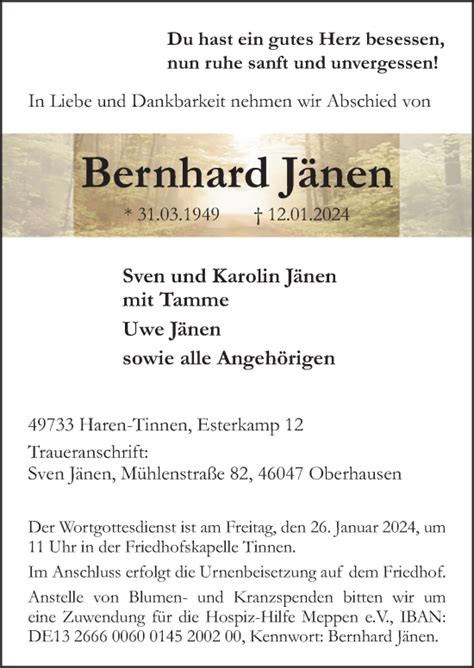 Du hast ein gutes Herz besessen,
nun ruhe sanft und unvergessen!

In Liebe und Dankbarkeit nehmen wir Abschied von

Bernhard Jänen

* 31.03.1949 † 12.01.2024

Sven und Karolin Jänen
mit Tamme
Uwe Jänen
sowie alle Angehörigen

49733 Haren-Tinnen, Esterkamp 12

Traueranschrift:
Sven Jänen, Mühlenstraße 82, 46047 Oberhausen

Der Wortgottesdienst ist am Freitag, den 26. Januar 2024, um 11 Uhr in der Friedhofskapelle Tinnen.

Im Anschluss erfolgt die Urnenbeisetzung auf dem Friedhof.

Anstelle von Blumen- und Kranzspenden bitten wir um eine Zuwendung für die Hospiz-Hilfe Meppen e.V., IBAN: DE13 2666 0060 0145 2002 00, Kennwort: Bernhard Jänen.